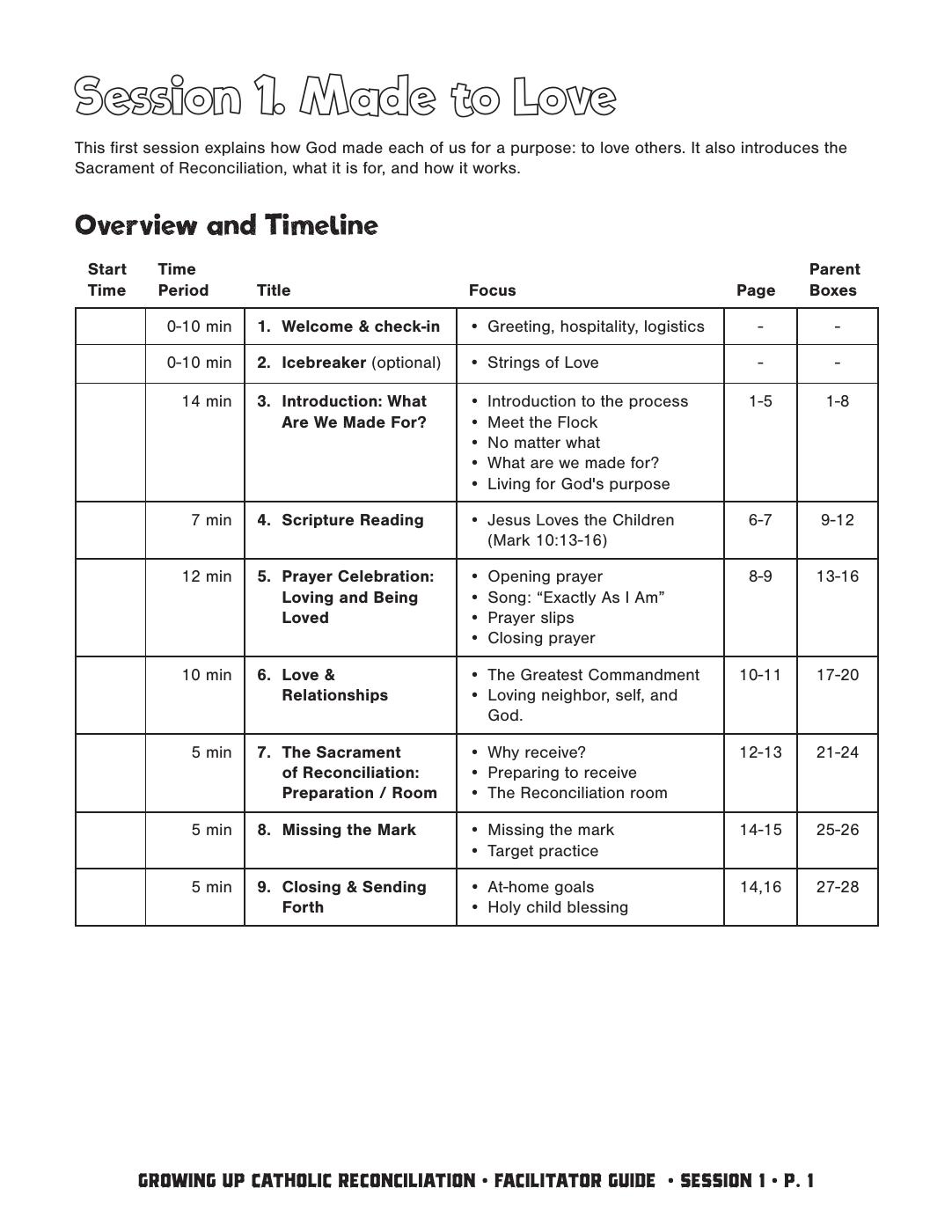 Session 1. Made to Love

This first session explains how God made each of us for a purpose: to love others. It also introduces the Sacrament of Reconciliation, what it is for, and how it works.

Overview and Timeline

| Start Time | Time Period | Title | Focus | Page | Parent Boxes |
|---|---|---|---|---|---|
| | 0-10 min | 1. Welcome & check-in | • Greeting, hospitality, logistics | - | - |
| | 0-10 min | 2. Icebreaker (optional) | • Strings of Love | - | - |
| | 14 min | 3. Introduction: What Are We Made For? | • Introduction to the process • Meet the Flock • No matter what • What are we made for? • Living for God's purpose | 1-5 | 1-8 |
| | 7 min | 4. Scripture Reading | • Jesus Loves the Children (Mark 10:13-16) | 6-7 | 9-12 |
| | 12 min | 5. Prayer Celebration: Loving and Being Loved | • Opening prayer • Song: “Exactly As I Am” • Prayer slips • Closing prayer | 8-9 | 13-16 |
| | 10 min | 6. Love & Relationships | • The Greatest Commandment • Loving neighbor, self, and God. | 10-11 | 17-20 |
| | 5 min | 7. The Sacrament of Reconciliation: Preparation / Room | • Why receive? • Preparing to receive • The Reconciliation room | 12-13 | 21-24 |
| | 5 min | 8. Missing the Mark | • Missing the mark • Target practice | 14-15 | 25-26 |
| | 5 min | 9. Closing & Sending Forth | • At-home goals • Holy child blessing | 14,16 | 27-28 |

GROWING UP CATHOLIC RECONCILIATION • FACILITATOR GUIDE • SESSION 1 • P. 1